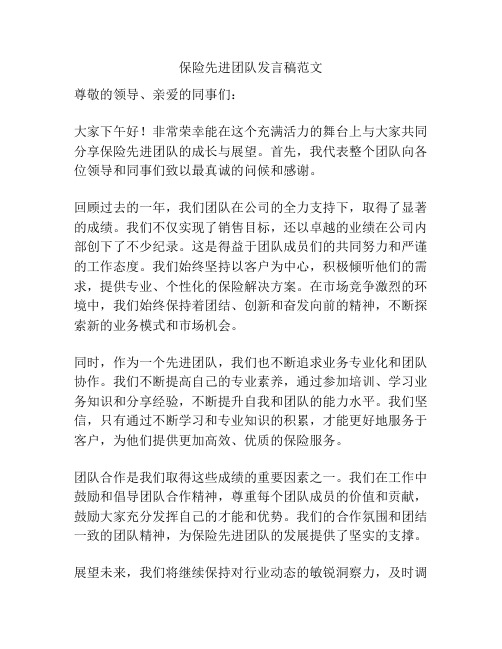 保险先进团队发言稿范文

尊敬的领导、亲爱的同事们：

大家下午好！非常荣幸能在这个充满活力的舞台上与大家共同分享保险先进团队的成长与展望。首先，我代表整个团队向各位领导和同事们致以最真诚的问候和感谢。

回顾过去的一年，我们团队在公司的全力支持下，取得了显著的成绩。我们不仅实现了销售目标，还以卓越的业绩在公司内部创下了不少纪录。这是得益于团队成员们的共同努力和严谨的工作态度。我们始终坚持以客户为中心，积极倾听他们的需求，提供专业、个性化的保险解决方案。在市场竞争激烈的环境中，我们始终保持着团结、创新和奋发向前的精神，不断探索新的业务模式和市场机会。

同时，作为一个先进团队，我们也不断追求业务专业化和团队协作。我们不断提高自己的专业素养，通过参加培训、学习业务知识和分享经验，不断提升自我和团队的能力水平。我们坚信，只有通过不断学习和专业知识的积累，才能更好地服务于客户，为他们提供更加高效、优质的保险服务。

团队合作是我们取得这些成绩的重要因素之一。我们在工作中鼓励和倡导团队合作精神，尊重每个团队成员的价值和贡献，鼓励大家充分发挥自己的才能和优势。我们的合作氛围和团结一致的团队精神，为保险先进团队的发展提供了坚实的支撑。

展望未来，我们将继续保持对行业动态的敏锐洞察力，及时调